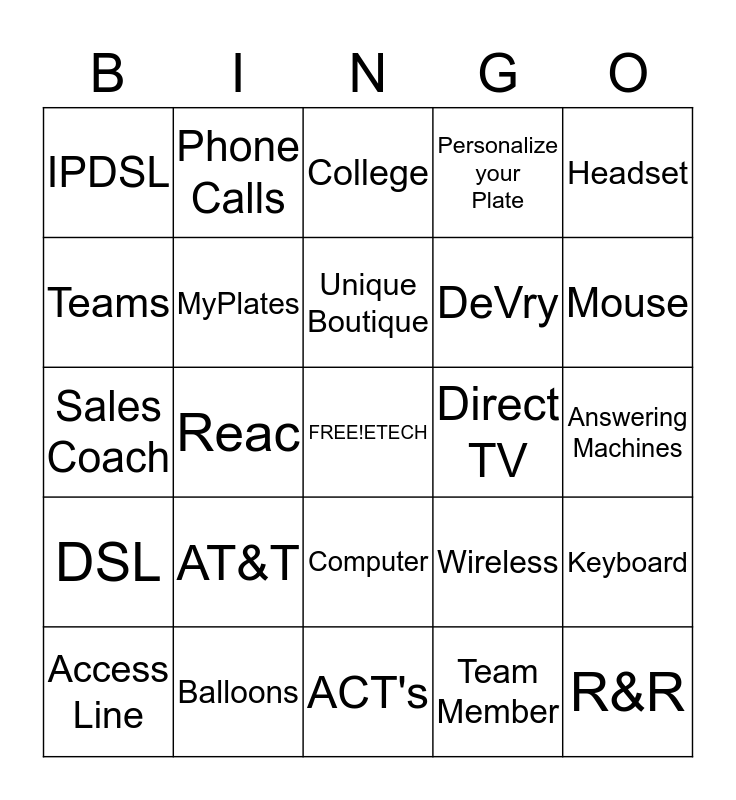 | B | I | N | G | O |
|---|---|---|---|---|
| IPDSL | Phone Calls | College | Personalize your Plate | Headset |
| Teams | MyPlates | Unique Boutique | DeVry | Mouse |
| Sales Coach | Reac | FREE!ETECH | Direct TV | Answering Machines |
| DSL | AT&T | Computer | Wireless | Keyboard |
| Access Line | Balloons | ACT's | Team Member | R&R |